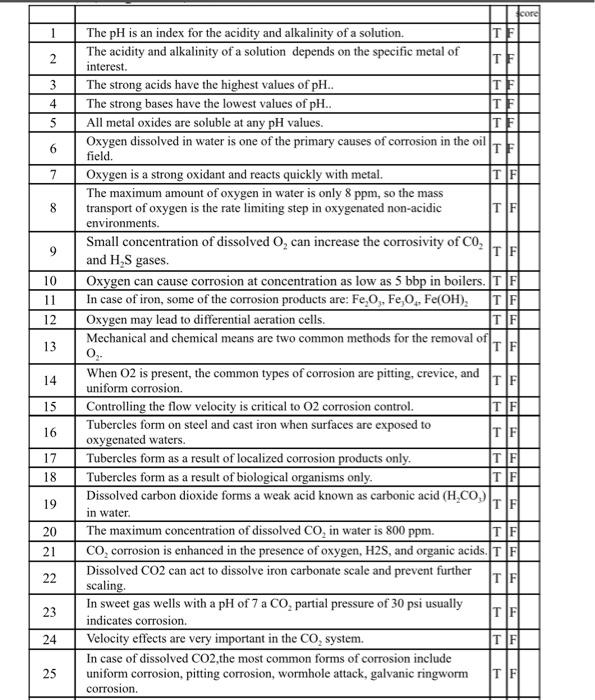 | | | | | score |
|---|---|---|---|---|
| 1 | The pH is an index for the acidity and alkalinity of a solution. | T | F | |
| 2 | The acidity and alkalinity of a solution depends on the specific metal of interest. | T | F | |
| 3 | The strong acids have the highest values of pH.. | T | F | |
| 4 | The strong bases have the lowest values of pH.. | T | F | |
| 5 | All metal oxides are soluble at any pH values. | T | F | |
| 6 | Oxygen dissolved in water is one of the primary causes of corrosion in the oil field. | T | F | |
| 7 | Oxygen is a strong oxidant and reacts quickly with metal. | T | F | |
| 8 | The maximum amount of oxygen in water is only 8 ppm, so the mass transport of oxygen is the rate limiting step in oxygenated non-acidic environments. | T | F | |
| 9 | Small concentration of dissolved $O_2$ can increase the corrosivity of $C0_2$ and $H_2S$ gases. | T | F | |
| 10 | Oxygen can cause corrosion at concentration as low as 5 bbp in boilers. | T | F | |
| 11 | In case of iron, some of the corrosion products are: $Fe_2O_3$, $Fe_3O_4$, $Fe(OH)_2$ | T | F | |
| 12 | Oxygen may lead to differential aeration cells. | T | F | |
| 13 | Mechanical and chemical means are two common methods for the removal of $O_2$. | T | F | |
| 14 | When O2 is present, the common types of corrosion are pitting, crevice, and uniform corrosion. | T | F | |
| 15 | Controlling the flow velocity is critical to O2 corrosion control. | T | F | |
| 16 | Tubercles form on steel and cast iron when surfaces are exposed to oxygenated waters. | T | F | |
| 17 | Tubercles form as a result of localized corrosion products only. | T | F | |
| 18 | Tubercles form as a result of biological organisms only. | T | F | |
| 19 | Dissolved carbon dioxide forms a weak acid known as carbonic acid ($H_2CO_3$) in water. | T | F | |
| 20 | The maximum concentration of dissolved $CO_2$ in water is 800 ppm. | T | F | |
| 21 | $CO_2$ corrosion is enhanced in the presence of oxygen, H2S, and organic acids. | T | F | |
| 22 | Dissolved CO2 can act to dissolve iron carbonate scale and prevent further scaling. | T | F | |
| 23 | In sweet gas wells with a pH of 7 a $CO_2$ partial pressure of 30 psi usually indicates corrosion. | T | F | |
| 24 | Velocity effects are very important in the $CO_2$ system. | T | F | |
| 25 | In case of dissolved CO2,the most common forms of corrosion include uniform corrosion, pitting corrosion, wormhole attack, galvanic ringworm corrosion. | T | F | |